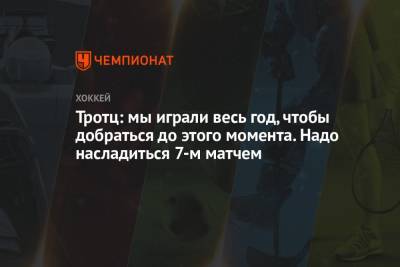 ЧЕМПИОНАТ

ХОККЕЙ

Тротц: мы играли весь год, чтобы добраться до этого момента. Надо насладиться 7-м матчем